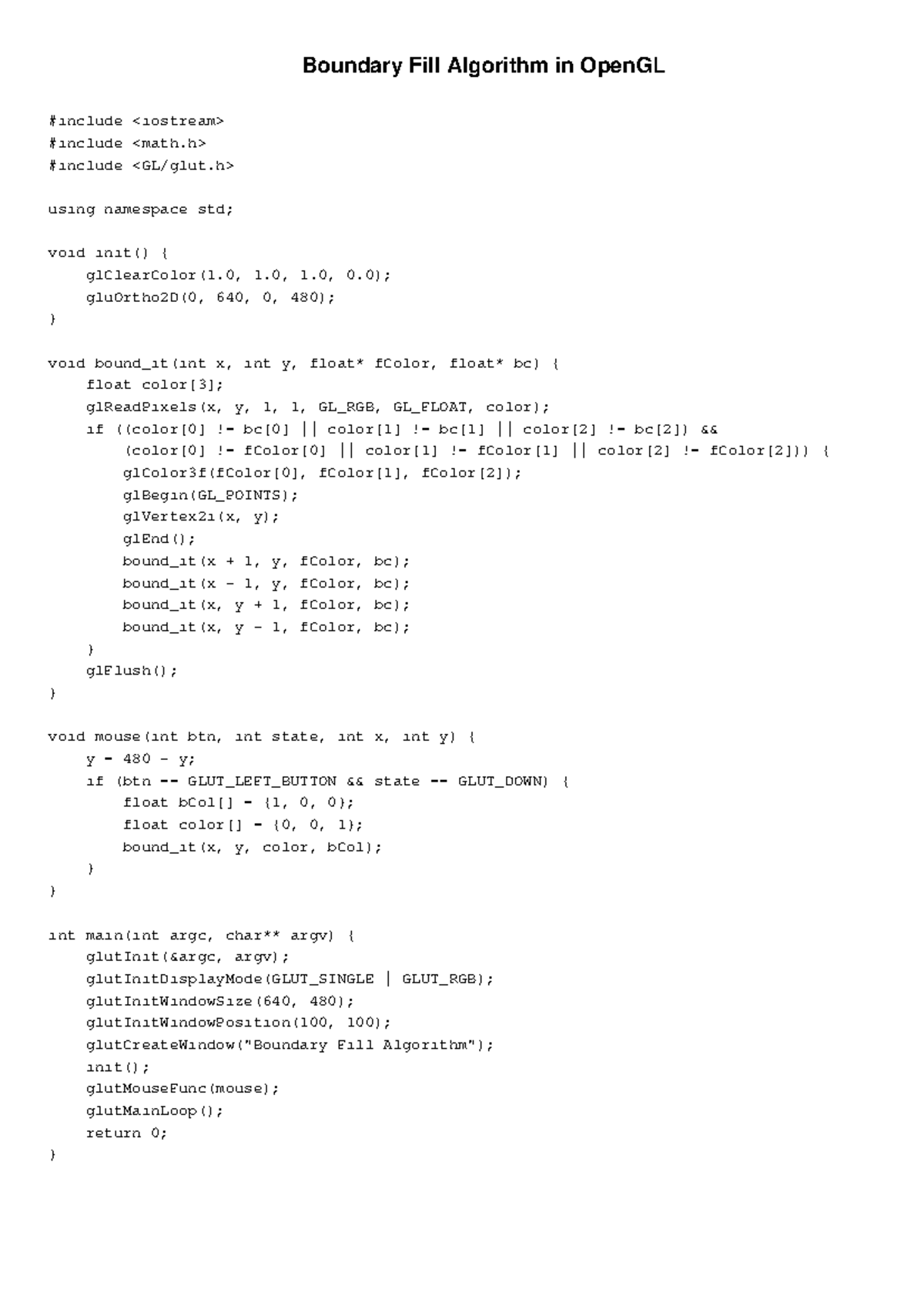 Boundary Fill Algorithm in OpenGL

#include <iostream>
#include <math.h>
#include <GL/glut.h>

using namespace std;

void init() {
    glClearColor(1.0, 1.0, 1.0, 0.0);
    gluOrtho2D(0, 640, 0, 480);
}

void bound_it(int x, int y, float* fColor, float* bc) {
    float color[3];
    glReadPixels(x, y, 1, 1, GL_RGB, GL_FLOAT, color);
    if ((color[0] != bc[0] || color[1] != bc[1] || color[2] != bc[2]) &&
        (color[0] != fColor[0] || color[1] != fColor[1] || color[2] != fColor[2])) {
        glColor3f(fColor[0], fColor[1], fColor[2]);
        glBegin(GL_POINTS);
        glVertex2i(x, y);
        glEnd();
        bound_it(x + 1, y, fColor, bc);
        bound_it(x - 1, y, fColor, bc);
        bound_it(x, y + 1, fColor, bc);
        bound_it(x, y - 1, fColor, bc);
    }
    glFlush();
}

void mouse(int btn, int state, int x, int y) {
    y = 480 - y;
    if (btn == GLUT_LEFT_BUTTON && state == GLUT_DOWN) {
        float bCol[] = {1, 0, 0};
        float color[] = {0, 0, 1};
        bound_it(x, y, color, bCol);
    }
}

int main(int argc, char** argv) {
    glutInit(&argc, argv);
    glutInitDisplayMode(GLUT_SINGLE | GLUT_RGB);
    glutInitWindowSize(640, 480);
    glutInitWindowPosition(100, 100);
    glutCreateWindow("Boundary Fill Algorithm");
    init();
    glutMouseFunc(mouse);
    glutMainLoop();
    return 0;
}